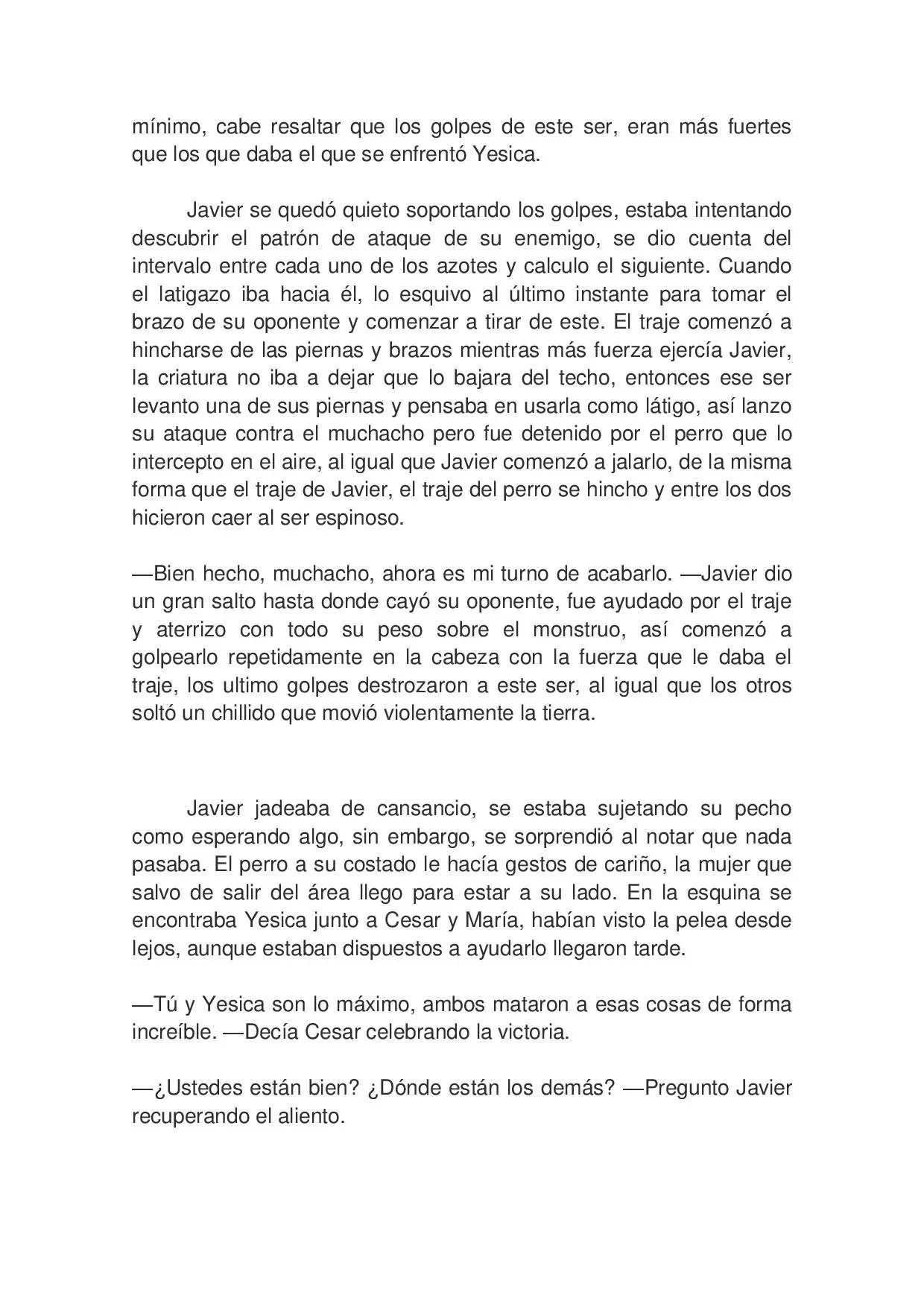 mínimo, cabe resaltar que los golpes de este ser, eran más fuertes que los que daba el que se enfrentó Yesica.

Javier se quedó quieto soportando los golpes, estaba intentando descubrir el patrón de ataque de su enemigo, se dio cuenta del intervalo entre cada uno de los azotes y calculo el siguiente. Cuando el latigazo iba hacia él, lo esquivo al último instante para tomar el brazo de su oponente y comenzar a tirar de este. El traje comenzó a hincharse de las piernas y brazos mientras más fuerza ejercía Javier, la criatura no iba a dejar que lo bajara del techo, entonces ese ser levanto una de sus piernas y pensaba en usarla como látigo, así lanzo su ataque contra el muchacho pero fue detenido por el perro que lo intercepto en el aire, al igual que Javier comenzó a jalarlo, de la misma forma que el traje de Javier, el traje del perro se hincho y entre los dos hicieron caer al ser espinoso.

—Bien hecho, muchacho, ahora es mi turno de acabarlo. —Javier dio un gran salto hasta donde cayó su oponente, fue ayudado por el traje y aterrizo con todo su peso sobre el monstruo, así comenzó a golpearlo repetidamente en la cabeza con la fuerza que le daba el traje, los ultimo golpes destrozaron a este ser, al igual que los otros soltó un chillido que movió violentamente la tierra.

Javier jadeaba de cansancio, se estaba sujetando su pecho como esperando algo, sin embargo, se sorprendió al notar que nada pasaba. El perro a su costado le hacía gestos de cariño, la mujer que salvo de salir del área llego para estar a su lado. En la esquina se encontraba Yesica junto a Cesar y María, habían visto la pelea desde lejos, aunque estaban dispuestos a ayudarlo llegaron tarde.

—Tú y Yesica son lo máximo, ambos mataron a esas cosas de forma increíble. —Decía Cesar celebrando la victoria.

—¿Ustedes están bien? ¿Dónde están los demás? —Pregunto Javier recuperando el aliento.